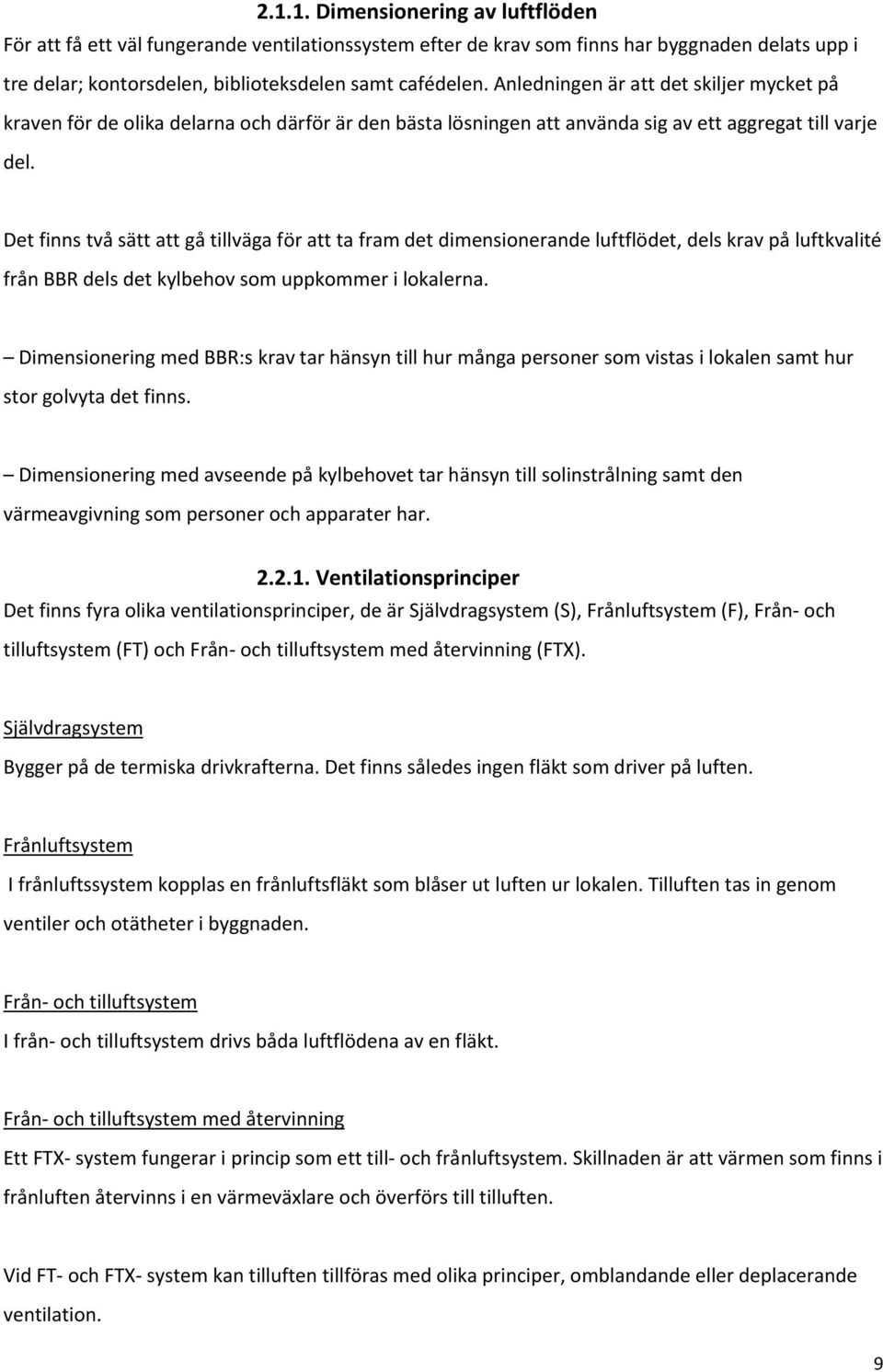 2.1.1. Dimensionering av luftflöden

För att få ett väl fungerande ventilationssystem efter de krav som finns har byggnaden delats upp i tre delar; kontorsdelen, biblioteksdelen samt cafédelen. Anledningen är att det skiljer mycket på kraven för de olika delarna och därför är den bästa lösningen att använda sig av ett aggregat till varje del.

Det finns två sätt att gå tillväga för att ta fram det dimensionerande luftflödet, dels krav på luftkvalité från BBR dels det kylbehov som uppkommer i lokalerna.

– Dimensionering med BBR:s krav tar hänsyn till hur många personer som vistas i lokalen samt hur stor golvyta det finns.

– Dimensionering med avseende på kylbehovet tar hänsyn till solinstrålning samt den värmeavgivning som personer och apparater har.

2.2.1. Ventilationsprinciper

Det finns fyra olika ventilationsprinciper, de är Självdragsystem (S), Frånluftsystem (F), Från- och tilluftsystem (FT) och Från- och tilluftsystem med återvinning (FTX).

Självdragsystem

Bygger på de termiska drivkrafterna. Det finns således ingen fläkt som driver på luften.

Frånluftsystem

I frånluftssystem kopplas en frånluftsfläkt som blåser ut luften ur lokalen. Tilluften tas in genom ventiler och otätheter i byggnaden.

Från- och tilluftsystem

I från- och tilluftsystem drivs båda luftflödena av en fläkt.

Från- och tilluftsystem med återvinning

Ett FTX- system fungerar i princip som ett till- och frånluftsystem. Skillnaden är att värmen som finns i frånluften återvinns i en värmeväxlare och överförs till tilluften.

Vid FT- och FTX- system kan tilluften tillföras med olika principer, omblandande eller deplacerande ventilation.

9